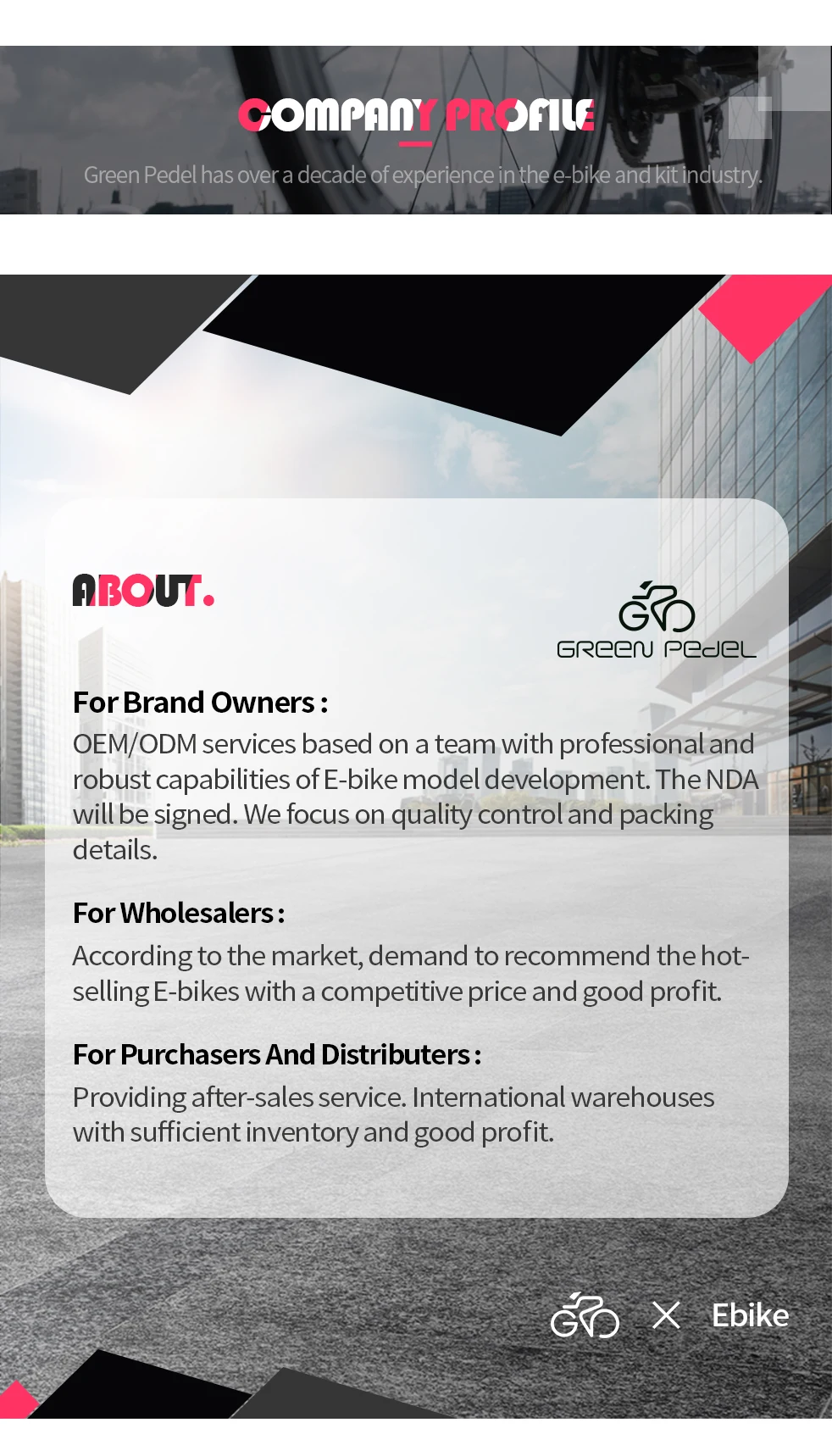 COMPANY PROFILE

Green Pedel has over a decade of experience in the e-bike and kit industry.

ABOUT.

GREEN PEDEL

For Brand Owners :

OEM/ODM services based on a team with professional and robust capabilities of E-bike model development. The NDA will be signed. We focus on quality control and packing details.

For Wholesalers :

According to the market, demand to recommend the hot-selling E-bikes with a competitive price and good profit.

For Purchasers And Distributers :

Providing after-sales service. International warehouses with sufficient inventory and good profit.

X Ebike